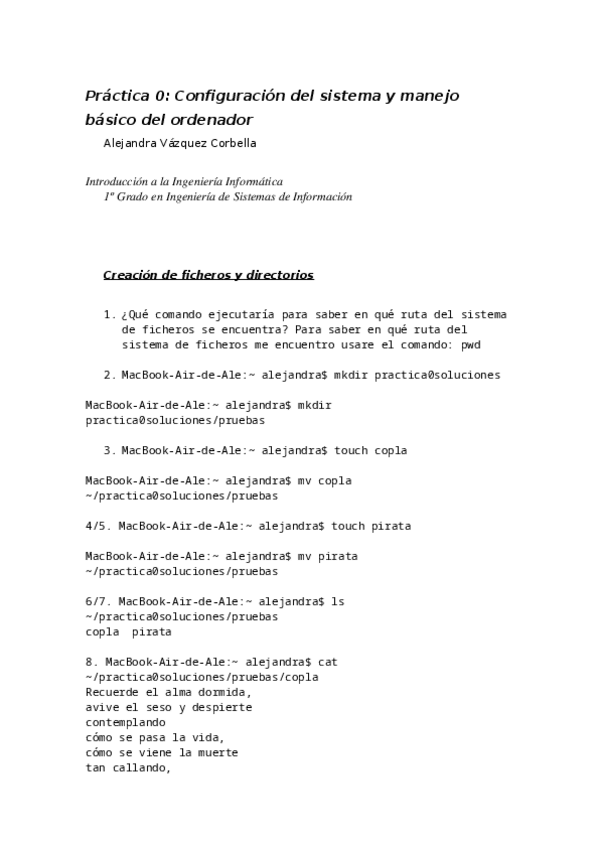 Práctica 0: Configuración del sistema y manejo básico del ordenador

Alejandra Vázquez Corbella

Introducción a la Ingeniería Informática
1º Grado en Ingeniería de Sistemas de Información

Creación de ficheros y directorios

1. ¿Qué comando ejecutaría para saber en qué ruta del sistema de ficheros se encuentra? Para saber en qué ruta del sistema de ficheros me encuentro usare el comando: pwd

2. MacBook-Air-de-Ale:~ alejandra$ mkdir practica0soluciones

MacBook-Air-de-Ale:~ alejandra$ mkdir practica0soluciones/pruebas

3. MacBook-Air-de-Ale:~ alejandra$ touch copla

MacBook-Air-de-Ale:~ alejandra$ mv copla ~/practica0soluciones/pruebas

4/5. MacBook-Air-de-Ale:~ alejandra$ touch pirata

MacBook-Air-de-Ale:~ alejandra$ mv pirata ~/practica0soluciones/pruebas

6/7. MacBook-Air-de-Ale:~ alejandra$ ls ~/practica0soluciones/pruebas
copla  pirata

8. MacBook-Air-de-Ale:~ alejandra$ cat ~/practica0soluciones/pruebas/copla
Recuerde el alma dormida,
avive el seso y despierte
contemplando
cómo se pasa la vida,
cómo se viene la muerte
tan callando,